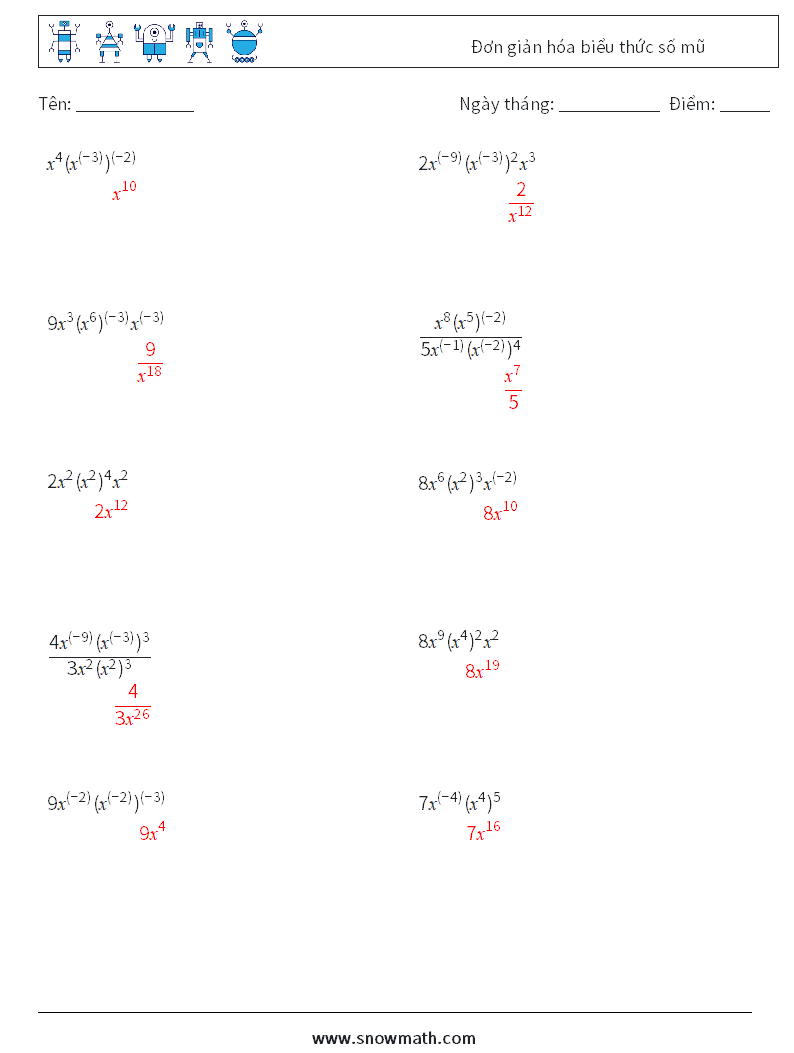 Đơn giản hóa biểu thức số mũ

Tên: ____ Ngày tháng: ____ Điểm: ____

$x^4(x^{(-3)})^{(-2)}$

$x^{10}$

$2x^{(-9)}(x^{(-3)})^2x^3$

$\frac{2}{x^{12}}$

$9x^3(x^6)^{(-3)}x^{(-3)}$

$\frac{9}{x^{18}}$

$\frac{x^8(x^5)^{(-2)}}{5x^{(-1)}(x^{(-2)})^4}$

$\frac{x^7}{5}$

$2x^2(x^2)^4x^2$

$2x^{12}$

$8x^6(x^2)^3x^{(-2)}$

$8x^{10}$

$\frac{4x^{(-9)}(x^{(-3)})^3}{3x^2(x^2)^3}$

$\frac{4}{3x^{26}}$

$8x^9(x^4)^2x^2$

$8x^{19}$

$9x^{(-2)}(x^{(-2)})^{(-3)}$

$9x^4$

$7x^{(-4)}(x^4)^5$

$7x^{16}$

www.snowmath.com